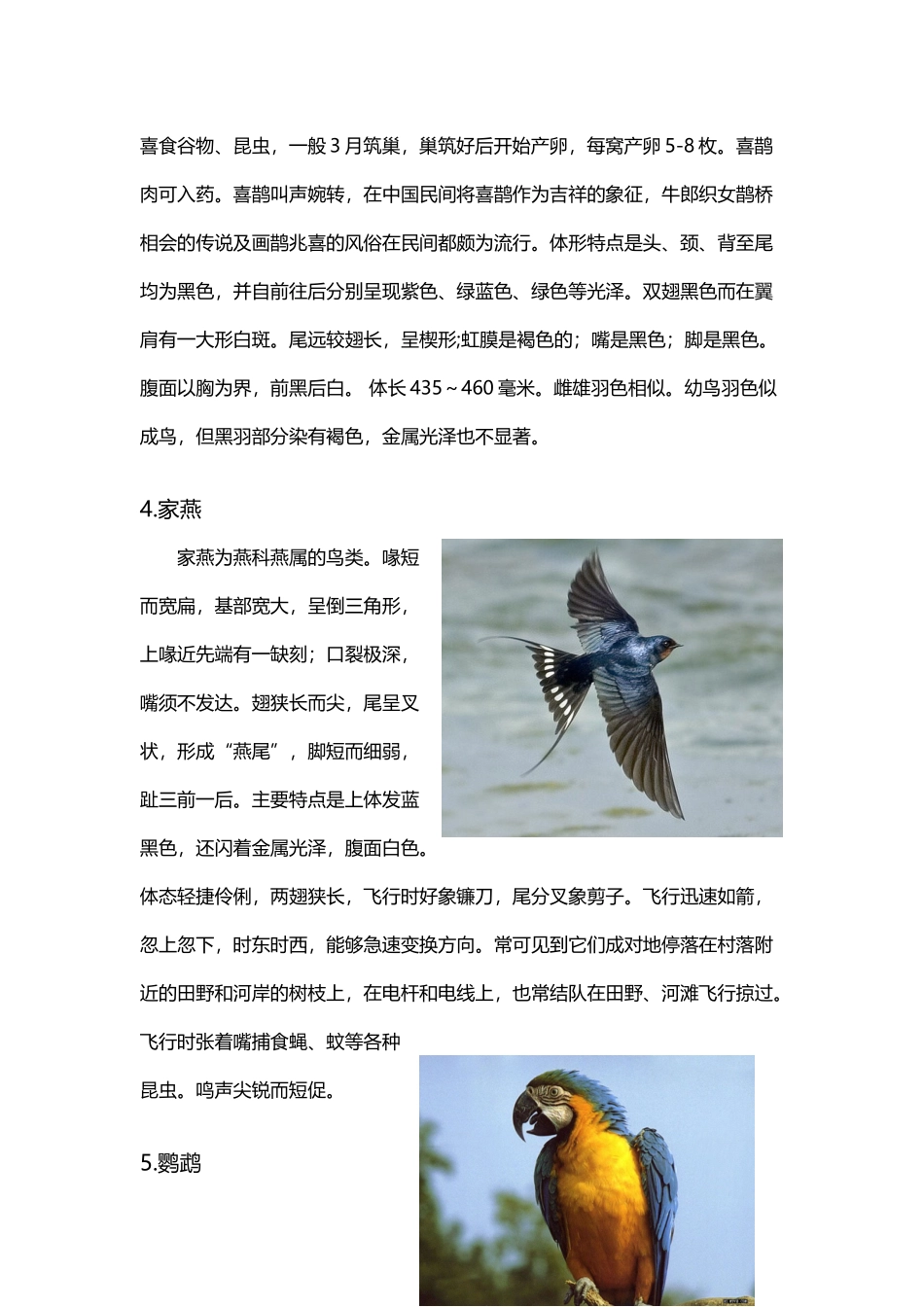 喜食谷物、昆虫，一般 3 月筑巢，巢筑好后开始产卵，每窝产卵 5-8 枚。喜鹊肉可入药。喜鹊叫声婉转，在中国民间将喜鹊作为吉祥的象征，牛郎织女鹊桥相会的传说及画鹊兆喜的风俗在民间都颇为流行。体形特点是头、颈、背至尾均为黑色，并自前往后分别呈现紫色、绿蓝色、绿色等光泽。双翅黑色而在翼肩有一大形白斑。尾远较翅长，呈楔形;虹膜是褐色的；嘴是黑色；脚是黑色。腹面以胸为界，前黑后白。 体长 435～460 毫米。雌雄羽色相似。幼鸟羽色似成鸟，但黑羽部分染有褐色，金属光泽也不显著。

4.家燕

家燕为燕科燕属的鸟类。喙短而宽扁，基部宽大，呈倒三角形，上喙近先端有一缺刻；口裂极深，嘴须不发达。翅狭长而尖，尾呈叉状，形成“燕尾”，脚短而细弱，趾三前一后。主要特点是上体发蓝黑色，还闪着金属光泽，腹面白色。体态轻捷伶俐，两翅狭长，飞行时好象镰刀，尾分叉象剪子。飞行迅速如箭，忽上忽下，时东时西，能够急速变换方向。常可见到它们成对地停落在村落附近的田野和河岸的树枝上，在电杆和电线上，也常结队在田野、河滩飞行掠过。飞行时张着嘴捕食蝇、蚊等各种昆虫。鸣声尖锐而短促。

5.鹦鹉